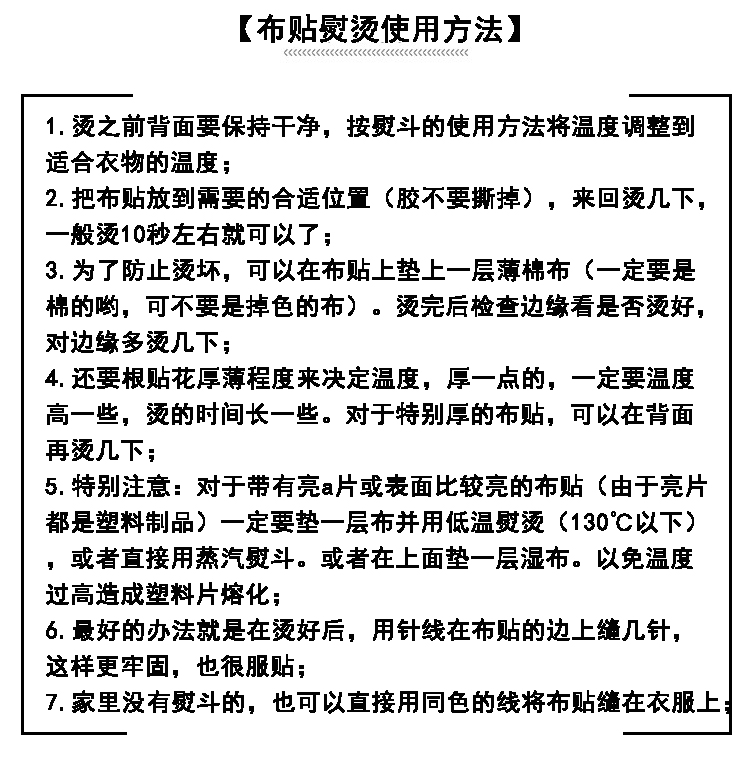 【布贴熨烫使用方法】

1. 烫之前背面要保持干净，按熨斗的使用方法将温度调整到适合衣物的温度；
2. 把布贴放到需要的合适位置（胶不要撕掉），来回烫几下，一般烫10秒左右就可以了；
3. 为了防止烫坏，可以在布贴上垫上一层薄棉布（一定要是棉的哟，可不要是掉色的布）。烫完后检查边缘看是否烫好，对边缘多烫几下；
4. 还要根贴花厚薄程度来决定温度，厚一点的，一定要温度高一些，烫的时间长一些。对于特别厚的布贴，可以在背面再烫几下；
5. 特别注意：对于带有亮a片或表面比较亮的布贴（由于亮片都是塑料制品）一定要垫一层布并用低温熨烫（130℃以下），或者直接用蒸汽熨斗。或者在上面垫一层湿布。以免温度过高造成塑料片熔化；
6. 最好的办法就是在烫好后，用针线在布贴的边上缝几针，这样更牢固，也很服贴；
7. 家里没有熨斗的，也可以直接用同色的线将布贴缝在衣服上；